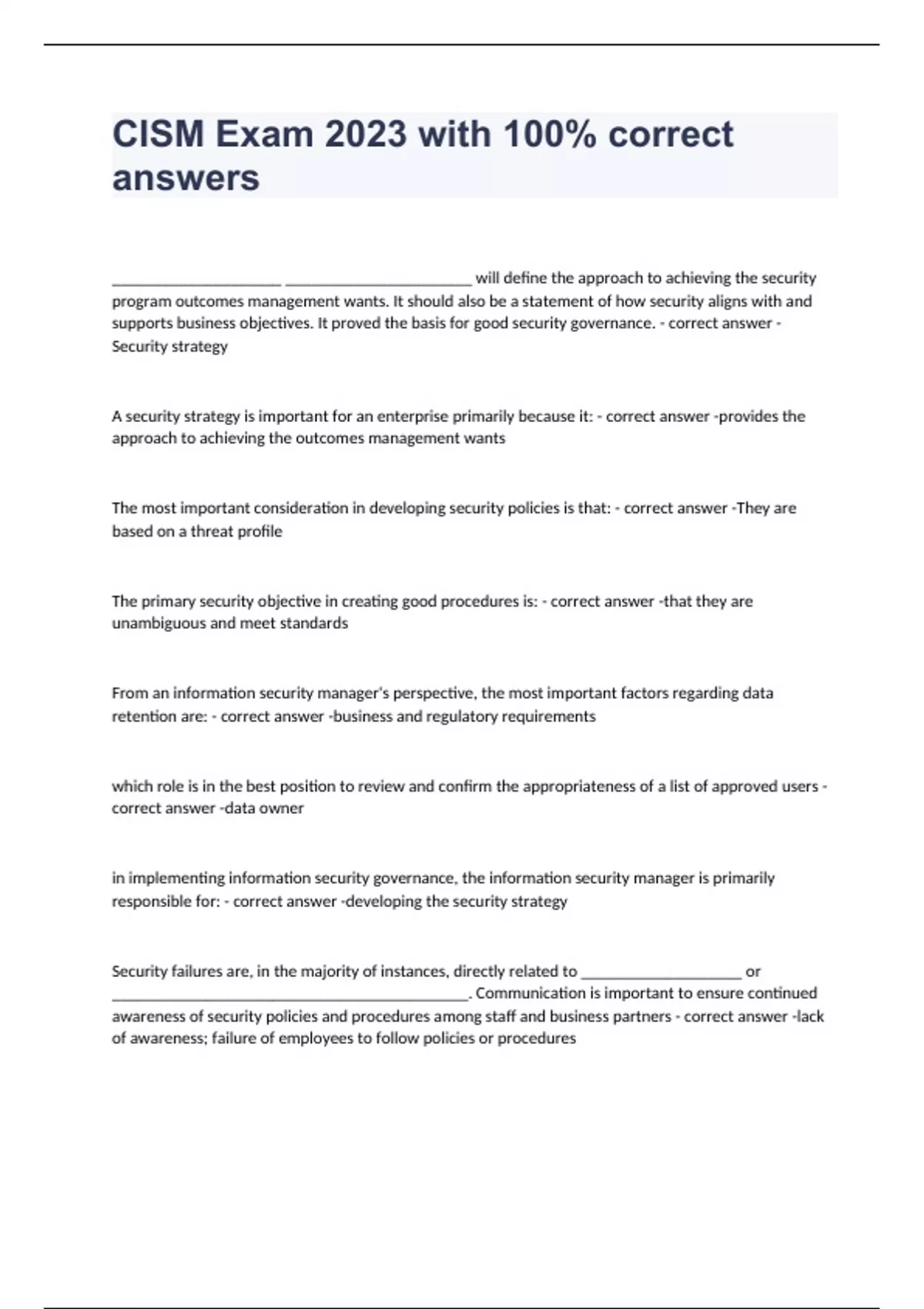 CISM Exam 2023 with 100% correct answers

____________________ ______________________ will define the approach to achieving the security program outcomes management wants. It should also be a statement of how security aligns with and supports business objectives. It proved the basis for good security governance. - correct answer - Security strategy

A security strategy is important for an enterprise primarily because it: - correct answer -provides the approach to achieving the outcomes management wants

The most important consideration in developing security policies is that: - correct answer -They are based on a threat profile

The primary security objective in creating good procedures is: - correct answer -that they are unambiguous and meet standards

From an information security manager's perspective, the most important factors regarding data retention are: - correct answer -business and regulatory requirements

which role is in the best position to review and confirm the appropriateness of a list of approved users - correct answer -data owner

in implementing information security governance, the information security manager is primarily responsible for: - correct answer -developing the security strategy

Security failures are, in the majority of instances, directly related to ___________________ or __________________________________________. Communication is important to ensure continued awareness of security policies and procedures among staff and business partners - correct answer -lack of awareness; failure of employees to follow policies or procedures